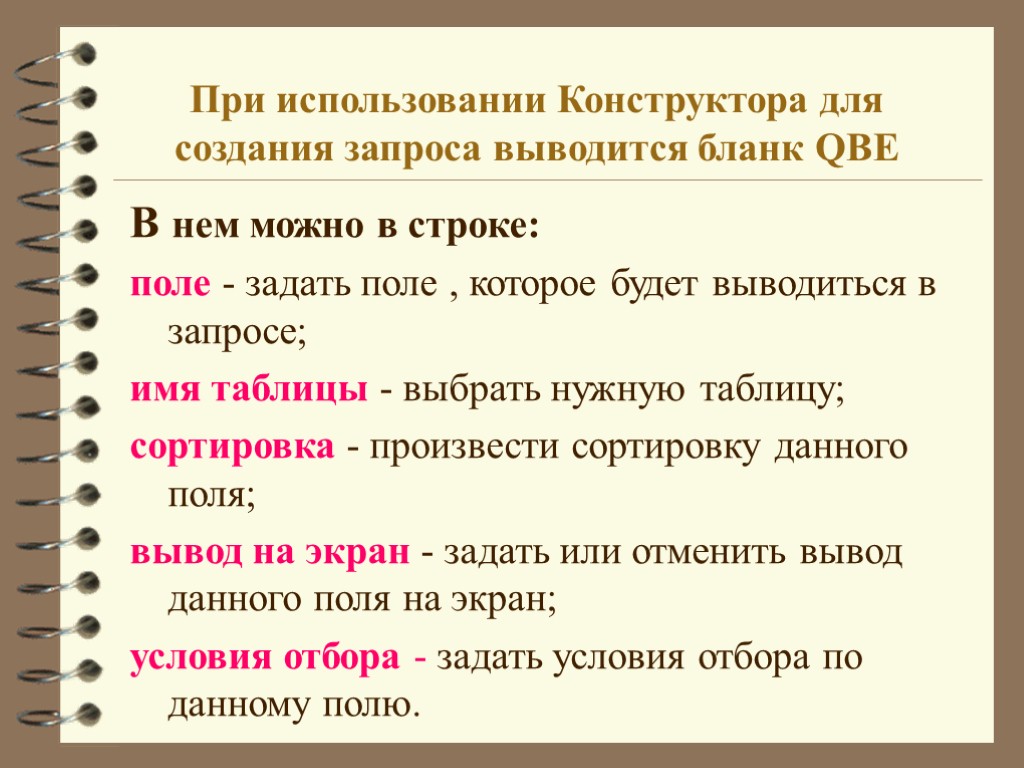 При использовании Конструктора для создания запроса выводится бланк QBE

В нем можно в строке:

поле - задать поле , которое будет выводиться в запросе;

имя таблицы - выбрать нужную таблицу;

сортировка - произвести сортировку данного поля;

вывод на экран - задать или отменить вывод данного поля на экран;

условия отбора - задать условия отбора по данному полю.